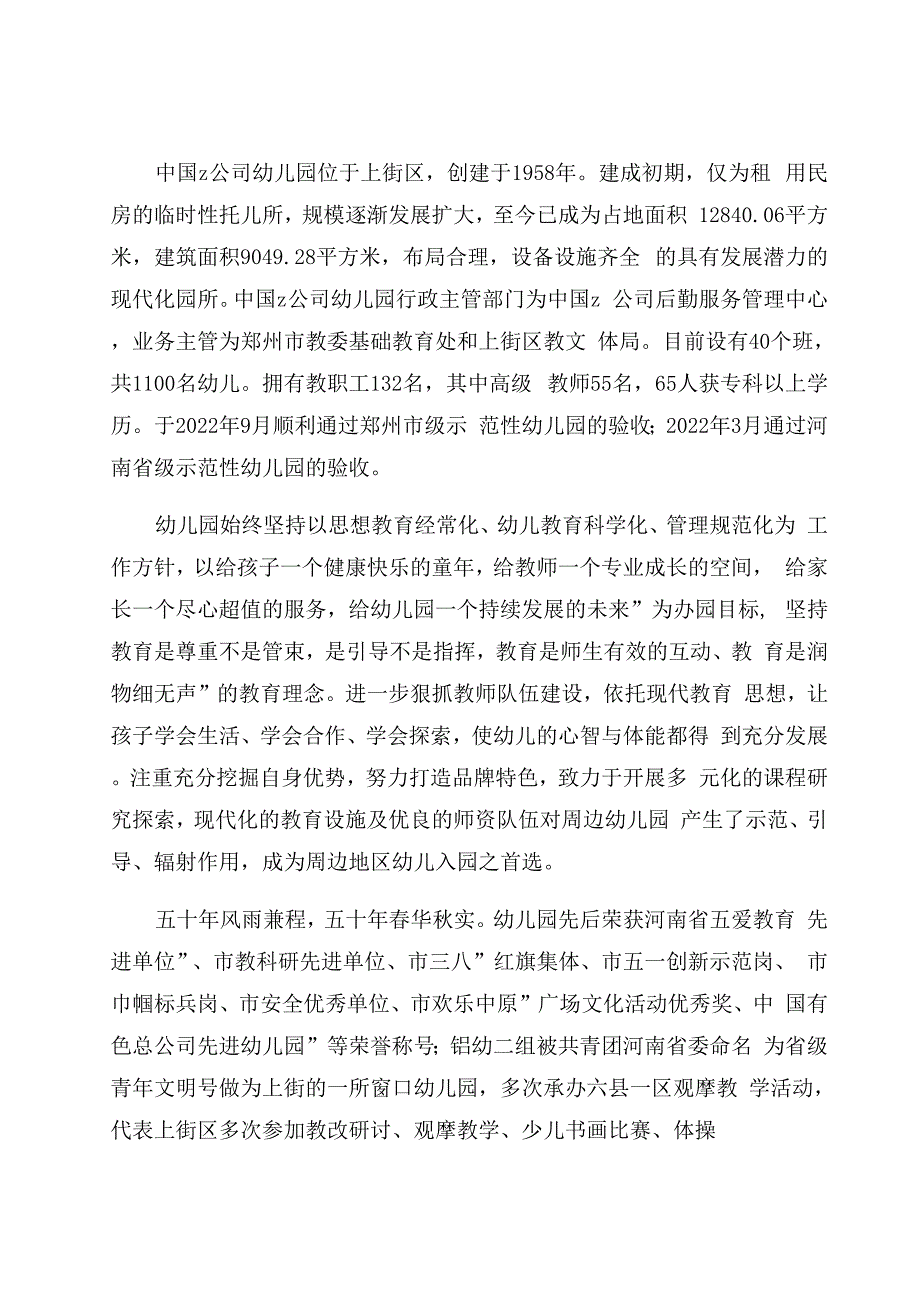 中国z公司幼儿园位于上街区，创建于1958年。建成初期，仅为租 用民房的临时性托儿所，规模逐渐发展扩大，至今已成为占地面积 12840.06平方米，建筑面积9049.28平方米，布局合理，设备设施齐全 的具有发展潜力的现代化园所。中国z公司幼儿园行政主管部门为中国z 公司后勤服务管理中心，业务主管为郑州市教委基础教育处和上街区教文 体局。目前设有40个班，共1100名幼儿。拥有教职工132名，其中高级 教师55名，65人获专科以上学历。于2022年9月顺利通过郑州市级示 范性幼儿园的验收；2022年3月通过河南省级示范性幼儿园的验收。

幼儿园始终坚持以思想教育经常化、幼儿教育科学化、管理规范化为 工作方针，以给孩子一个健康快乐的童年，给教师一个专业成长的空间， 给家长一个尽心超值的服务，给幼儿园一个持续发展的未来”为办园目标， 坚持教育是尊重不是管束，是引导不是指挥，教育是师生有效的互动、教 育是润物细无声”的教育理念。进一步狠抓教师队伍建设，依托现代教育 思想，让孩子学会生活、学会合作、学会探索，使幼儿的心智与体能都得 到充分发展。注重充分挖掘自身优势，努力打造品牌特色，致力于开展多 元化的课程研究探索，现代化的教育设施及优良的师资队伍对周边幼儿园 产生了示范、引导、辐射作用，成为周边地区幼儿入园之首选。

五十年风雨兼程，五十年春华秋实。幼儿园先后荣获河南省五爱教育 先进单位”、市教科研先进单位、市三八”红旗集体、市五一创新示范岗、 市巾帼标兵岗、市安全优秀单位、市欢乐中原”广场文化活动优秀奖、中 国有色总公司先进幼儿园”等荣誉称号；铝幼二组被共青团河南省委命名 为省级青年文明号做为上街的一所窗口幼儿园，多次承办六县一区观摩教 学活动，代表上街区多次参加教改研讨、观摩教学、少儿书画比赛、体操